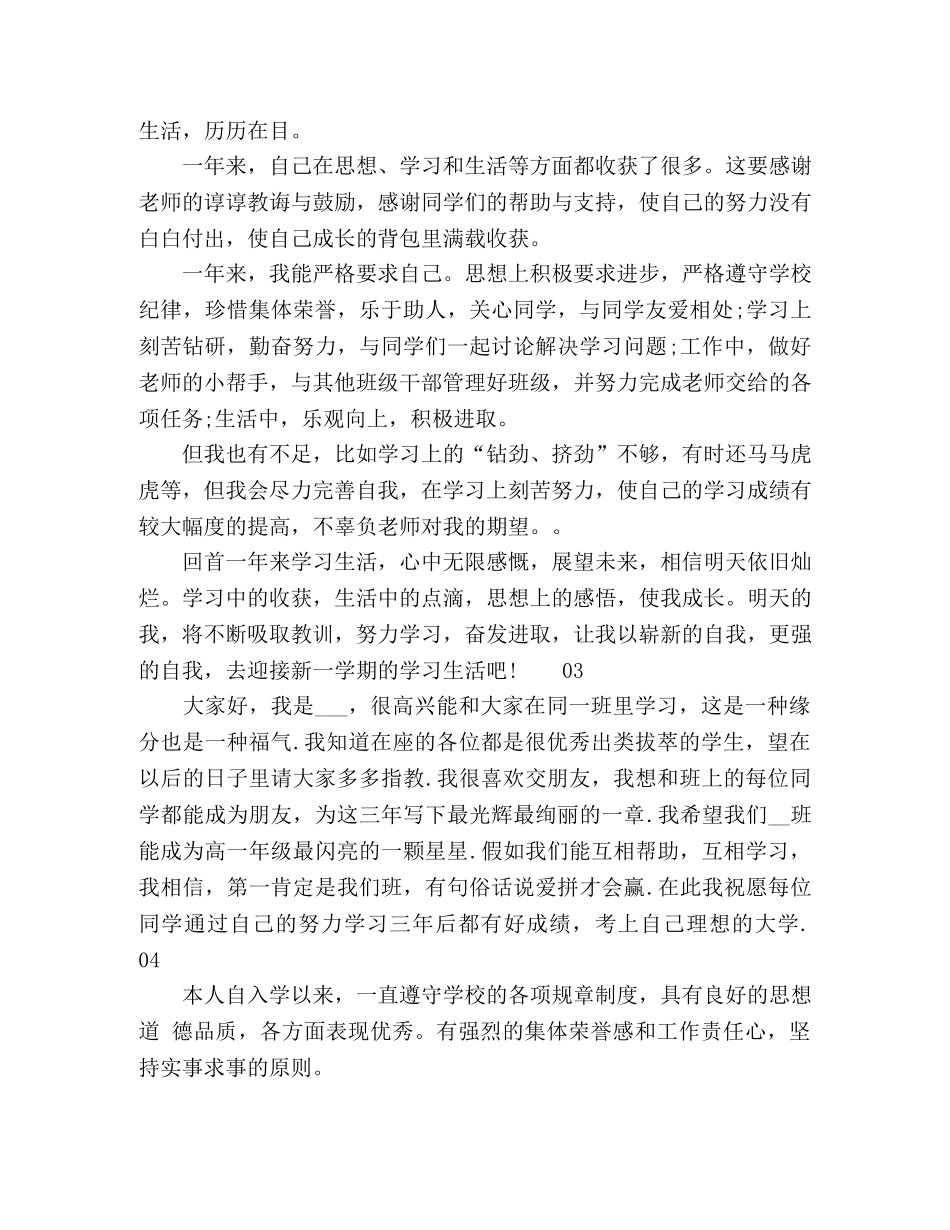 生活，历历在目。

一年来，自己在思想、学习和生活等方面都收获了很多。这要感谢老师的谆谆教诲与鼓励，感谢同学们的帮助与支持，使自己的努力没有白白付出，使自己成长的背包里满载收获。

一年来，我能严格要求自己。思想上积极要求进步，严格遵守学校纪律，珍惜集体荣誉，乐于助人，关心同学，与同学友爱相处;学习上刻苦钻研，勤奋努力，与同学们一起讨论解决学习问题;工作中，做好老师的小帮手，与其他班级干部管理好班级，并努力完成老师交给的各项任务;生活中，乐观向上，积极进取。

但我也有不足，比如学习上的“钻劲、挤劲”不够，有时还马马虎虎等，但我会尽力完善自我，在学习上刻苦努力，使自己的学习成绩有较大幅度的提高，不辜负老师对我的期望。。

回首一年来学习生活，心中无限感慨，展望未来，相信明天依旧灿烂。学习中的收获，生活中的点滴，思想上的感悟，使我成长。明天的我，将不断吸取教训，努力学习，奋发进取，让我以崭新的自我，更强的自我，去迎接新一学期的学习生活吧！ 03

大家好，我是___，很高兴能和大家在同一班里学习，这是一种缘分也是一种福气.我知道在座的各位都是很优秀出类拔萃的学生，望在以后的日子里请大家多多指教.我很喜欢交朋友，我想和班上的每位同学都能成为朋友，为这三年写下最光辉最绚丽的一章.我希望我们__班能成为高一年级最闪亮的一颗星星.假如我们能互相帮助，互相学习，我相信，第一肯定是我们班，有句俗话说爱拼才会赢.在此我祝愿每位同学通过自己的努力学习三年后都有好成绩，考上自己理想的大学. 04

本人自入学以来，一直遵守学校的各项规章制度，具有良好的思想道 德品质，各方面表现优秀。有强烈的集体荣誉感和工作责任心，坚持实事求事的原则。